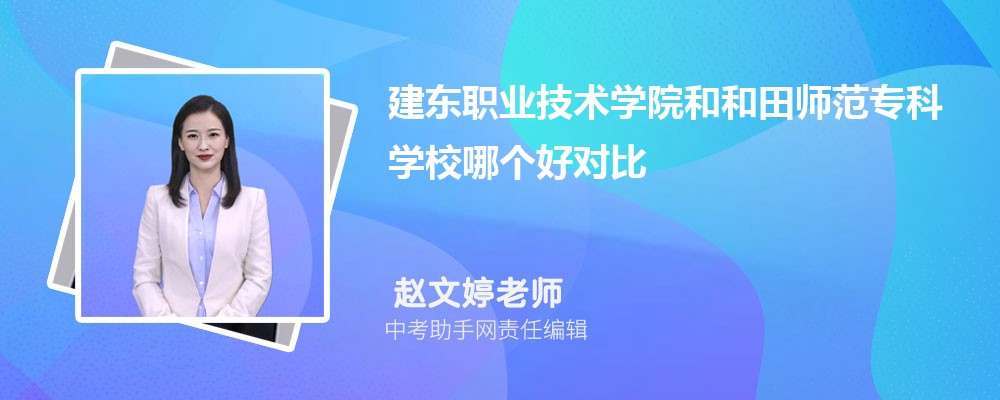 建东职业技术学院和和田师范专科学校哪个好对比

赵文婷老师

中考助手网责任编辑